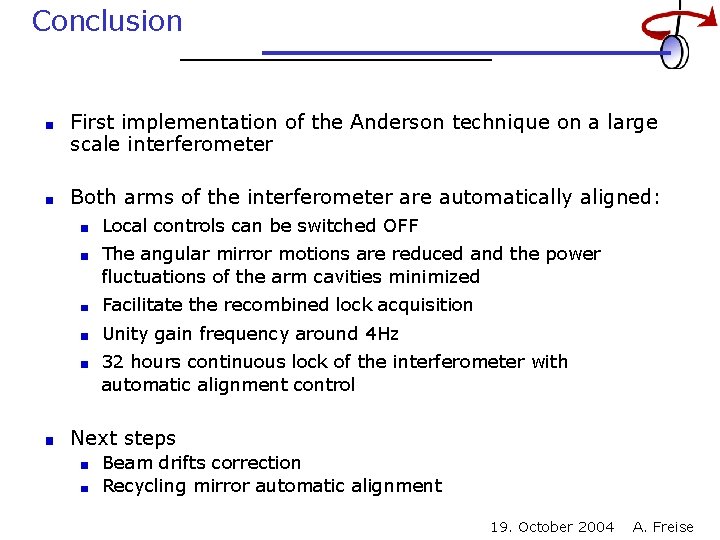 Conclusion

First implementation of the Anderson technique on a large scale interferometer

Both arms of the interferometer are automatically aligned:

Local controls can be switched OFF

The angular mirror motions are reduced and the power fluctuations of the arm cavities minimized

Facilitate the recombined lock acquisition

Unity gain frequency around 4Hz

32 hours continuous lock of the interferometer with automatic alignment control

Next steps

Beam drifts correction

Recycling mirror automatic alignment

19. October 2004 A. Freise